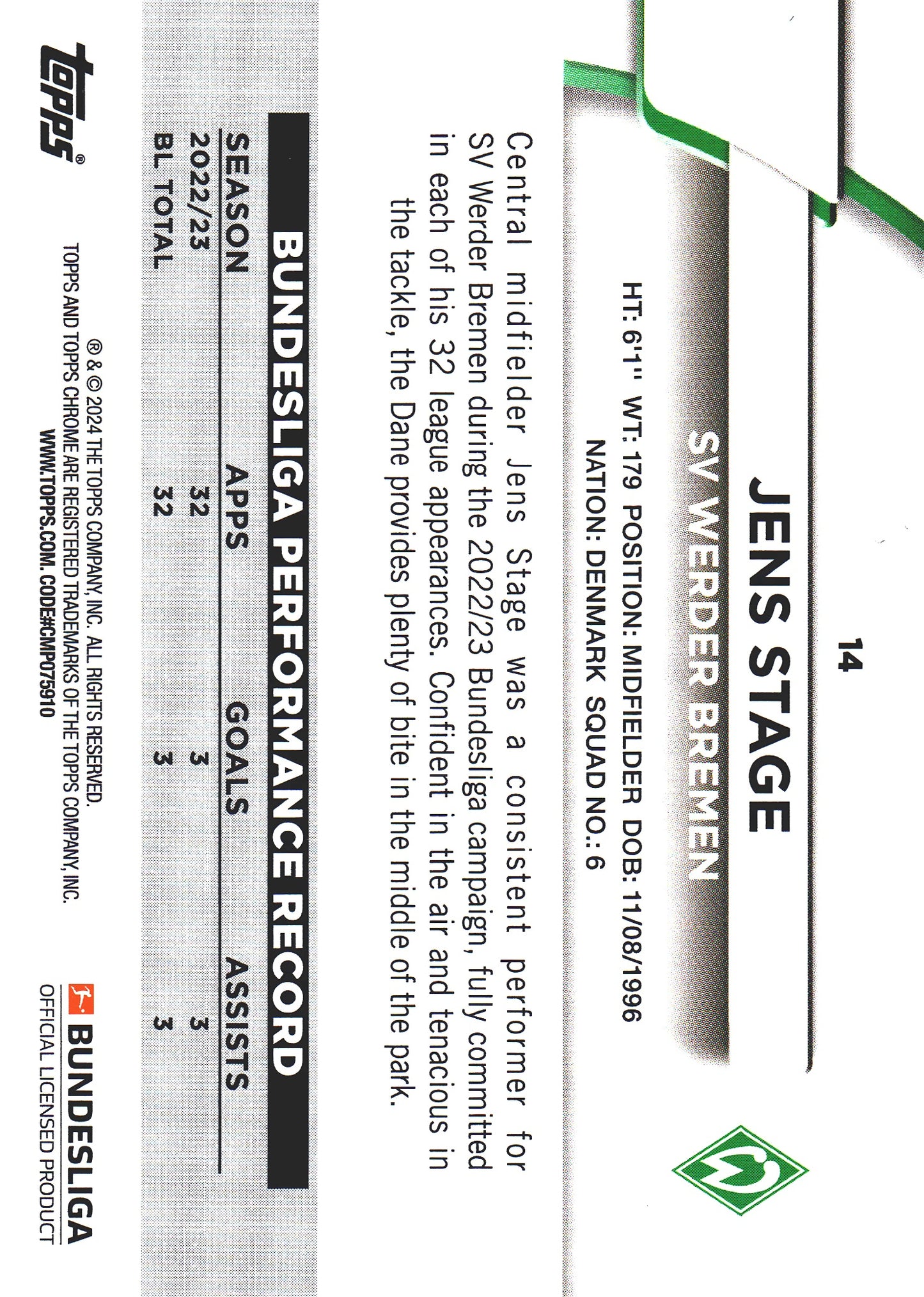 14

JENS STAGE

SV WERDER BREMEN

HT: 6'1" WT: 179 POSITION: MIDFIELDER DOB: 11/08/1996
NATION: DENMARK SQUAD NO.: 6

Central midfielder Jens Stage was a consistent performer for SV Werder Bremen during the 2022/23 Bundesliga campaign, fully committed in each of his 32 league appearances. Confident in the air and tenacious in the tackle, the Dane provides plenty of bite in the middle of the park.

BUNDESLIGA PERFORMANCE RECORD

| SEASON | APPS | GOALS | ASSISTS |
|---|---|---|---|
| 2022/23 | 32 | 3 | 3 |
| BL TOTAL | 32 | 3 | 3 |

® & © 2024 THE TOPPS COMPANY, INC. ALL RIGHTS RESERVED.
TOPPS AND TOPPS CHROME ARE REGISTERED TRADEMARKS OF THE TOPPS COMPANY, INC.
WWW.TOPPS.COM. CODE#CMP075910

topps®

BUNDESLIGA
OFFICIAL LICENSED PRODUCT